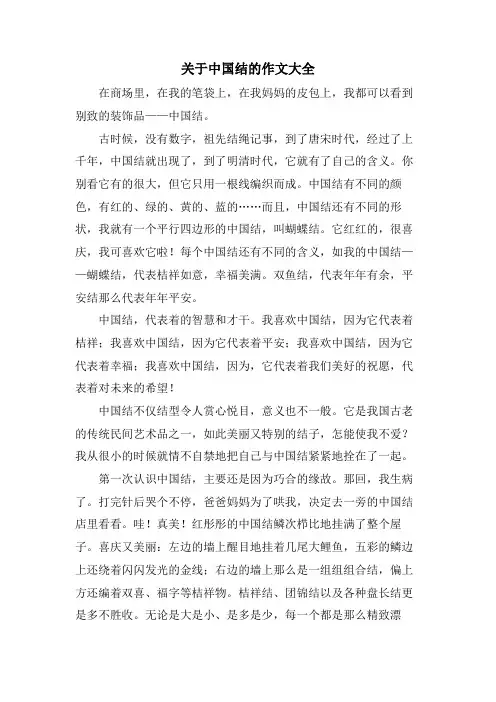 关于中国结的作文大全

在商场里，在我的笔袋上，在我妈妈的皮包上，我都可以看到别致的装饰品——中国结。

古时候，没有数字，祖先结绳记事，到了唐宋时代，经过了上千年，中国结就出现了，到了明清时代，它就有了自己的含义。你别看它有的很大，但它只用一根线编织而成。中国结有不同的颜色，有红的、绿的、黄的、蓝的……而且，中国结还有不同的形状，我就有一个平行四边形的中国结，叫蝴蝶结。它红红的，很喜庆，我可喜欢它啦！每个中国结还有不同的含义，如我的中国结——蝴蝶结，代表桔祥如意，幸福美满。双鱼结，代表年年有余，平安结那么代表年年平安。

中国结，代表着的智慧和才干。我喜欢中国结，因为它代表着桔祥；我喜欢中国结，因为它代表着平安；我喜欢中国结，因为它代表着幸福；我喜欢中国结，因为，它代表着我们美好的祝愿，代表着对未来的希望！

中国结不仅结型令人赏心悦目，意义也不一般。它是我国古老的传统民间艺术品之一，如此美丽又特别的结子，怎能使我不爱？我从很小的时候就情不自禁地把自己与中国结紧紧地拴在了一起。

第一次认识中国结，主要还是因为巧合的缘故。那回，我生病了。打完针后哭个不停，爸爸妈妈为了哄我，决定去一旁的中国结店里看看。哇！真美！红彤彤的中国结鳞次栉比地挂满了整个屋子。喜庆又美丽：左边的墙上醒目地挂着几尾大鲤鱼，五彩的鳞边上还绕着闪闪发光的金线；右边的墙上那么是一组组组合结，偏上方还编着双喜、福字等桔祥物。桔祥结、团锦结以及各种盘长结更是多不胜收。无论是大是小、是多是少，每一个都是那么精致漂